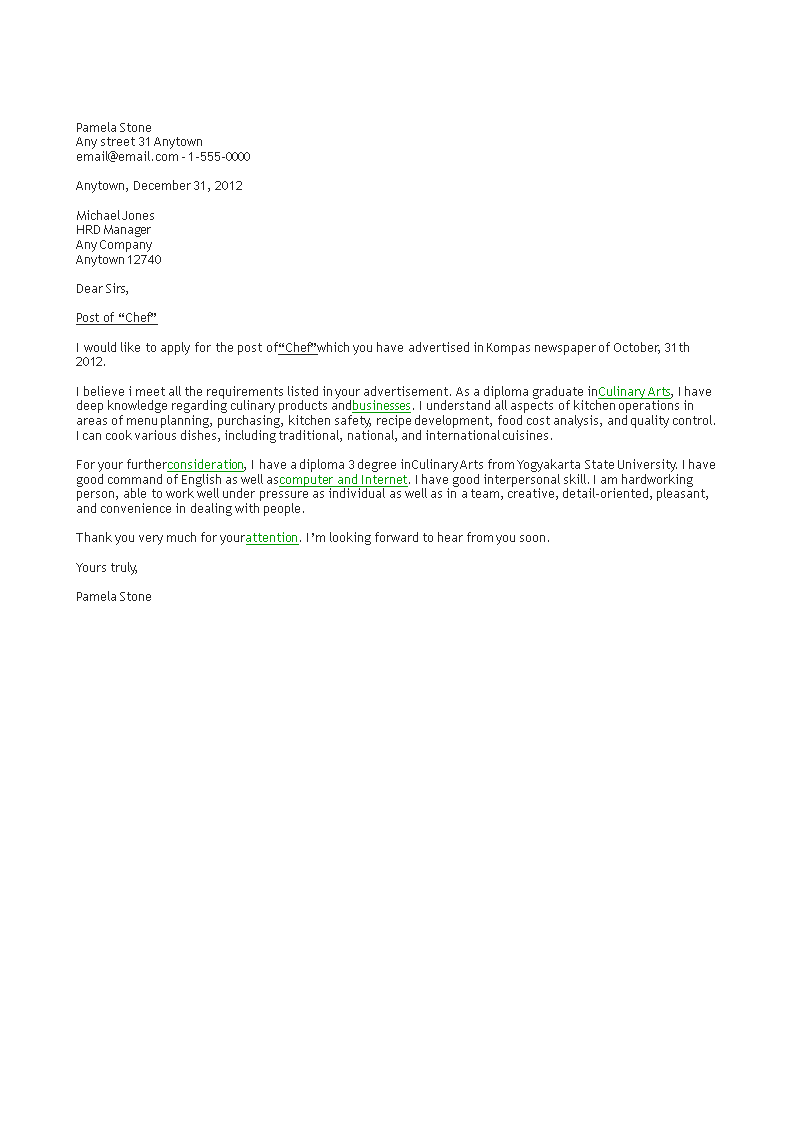 Pamela Stone
Any street 31 Anytown
email@email.com - 1-555-0000

Anytown, December 31, 2012

Michael Jones
HRD Manager
Any Company
Anytown 12740

Dear Sirs,

Post of “Chef”

I would like to apply for the post of“Chef”which you have advertised in Kompas newspaper of October, 31th 2012.

I believe i meet all the requirements listed in your advertisement. As a diploma graduate inCulinary Arts, I have deep knowledge regarding culinary products andbusinesses. I understand all aspects of kitchen operations in areas of menu planning, purchasing, kitchen safety, recipe development, food cost analysis, and quality control. I can cook various dishes, including traditional, national, and international cuisines.

For your furtherconsideration, I have a diploma 3 degree inCulinary Arts from Yogyakarta State University. I have good command of English as well ascomputer and Internet. I have good interpersonal skill. I am hardworking person, able to work well under pressure as individual as well as in a team, creative, detail-oriented, pleasant, and convenience in dealing with people.

Thank you very much for yourattention. I’m looking forward to hear from you soon.

Yours truly,

Pamela Stone